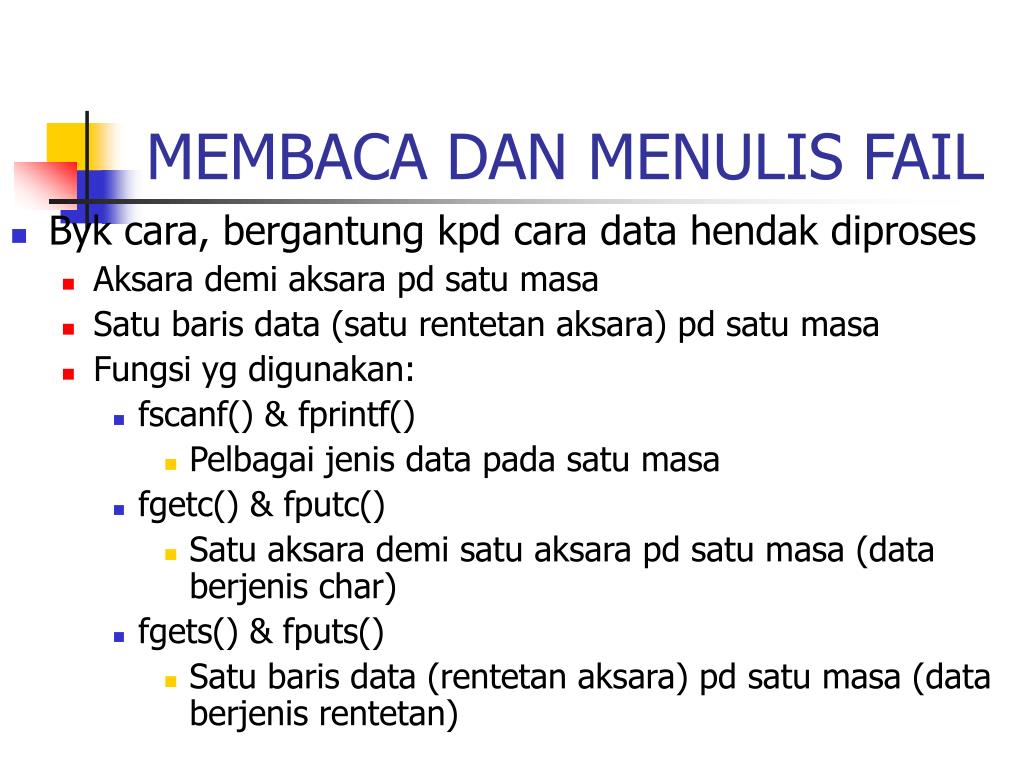 MEMBACA DAN MENULIS FAIL

Byk cara, bergantung kpd cara data hendak diproses

Aksara demi aksara pd satu masa

Satu baris data (satu rentetan aksara) pd satu masa

Fungsi yg digunakan:

fscanf() & fprintf()

Pelbagai jenis data pada satu masa

fgetc() & fputc()

Satu aksara demi satu aksara pd satu masa (data berjenis char)

fgets() & fputs()

Satu baris data (rentetan aksara) pd satu masa (data berjenis rentetan)